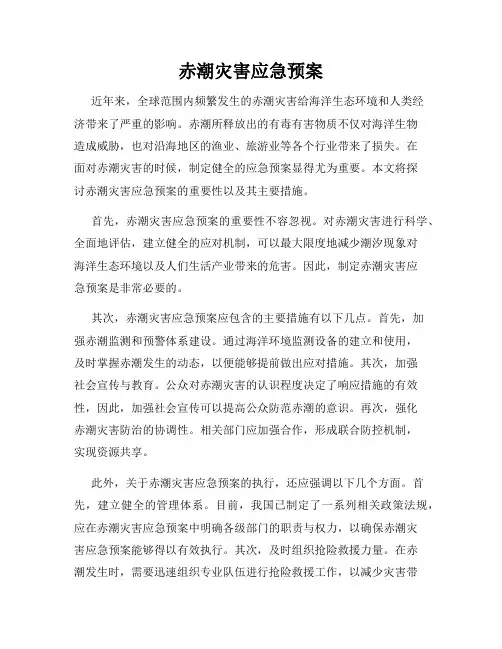 赤潮灾害应急预案

近年来，全球范围内频繁发生的赤潮灾害给海洋生态环境和人类经济带来了严重的影响。赤潮所释放出的有毒有害物质不仅对海洋生物造成威胁，也对沿海地区的渔业、旅游业等各个行业带来了损失。在面对赤潮灾害的时候，制定健全的应急预案显得尤为重要。本文将探讨赤潮灾害应急预案的重要性以及其主要措施。

首先，赤潮灾害应急预案的重要性不容忽视。对赤潮灾害进行科学、全面地评估，建立健全的应对机制，可以最大限度地减少潮汐现象对海洋生态环境以及人们生活产业带来的危害。因此，制定赤潮灾害应急预案是非常必要的。

其次，赤潮灾害应急预案应包含的主要措施有以下几点。首先，加强赤潮监测和预警体系建设。通过海洋环境监测设备的建立和使用，及时掌握赤潮发生的动态，以便能够提前做出应对措施。其次，加强社会宣传与教育。公众对赤潮灾害的认识程度决定了响应措施的有效性，因此，加强社会宣传可以提高公众防范赤潮的意识。再次，强化赤潮灾害防治的协调性。相关部门应加强合作，形成联合防控机制，实现资源共享。

此外，关于赤潮灾害应急预案的执行，还应强调以下几个方面。首先，建立健全的管理体系。目前，我国已制定了一系列相关政策法规，应在赤潮灾害应急预案中明确各级部门的职责与权力，以确保赤潮灾害应急预案能够得以有效执行。其次，及时组织抢险救援力量。在赤潮发生时，需要迅速组织专业队伍进行抢险救援工作，以减少灾害带